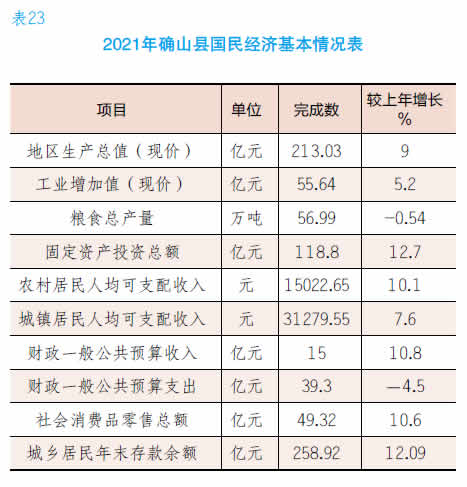 表23

2021年确山县国民经济基本情况表

| 项目 | 单位 | 完成数 | 较上年增长% |
|---|---|---|---|
| 地区生产总值（现价） | 亿元 | 213.03 | 9 |
| 工业增加值（现价） | 亿元 | 55.64 | 5.2 |
| 粮食总产量 | 万吨 | 56.99 | -0.54 |
| 固定资产投资总额 | 亿元 | 118.8 | 12.7 |
| 农村居民人均可支配收入 | 元 | 15022.65 | 10.1 |
| 城镇居民人均可支配收入 | 元 | 31279.55 | 7.6 |
| 财政一般公共预算收入 | 亿元 | 15 | 10.8 |
| 财政一般公共预算支出 | 亿元 | 39.3 | —4.5 |
| 社会消费品零售总额 | 亿元 | 49.32 | 10.6 |
| 城乡居民年末存款余额 | 亿元 | 258.92 | 12.09 |